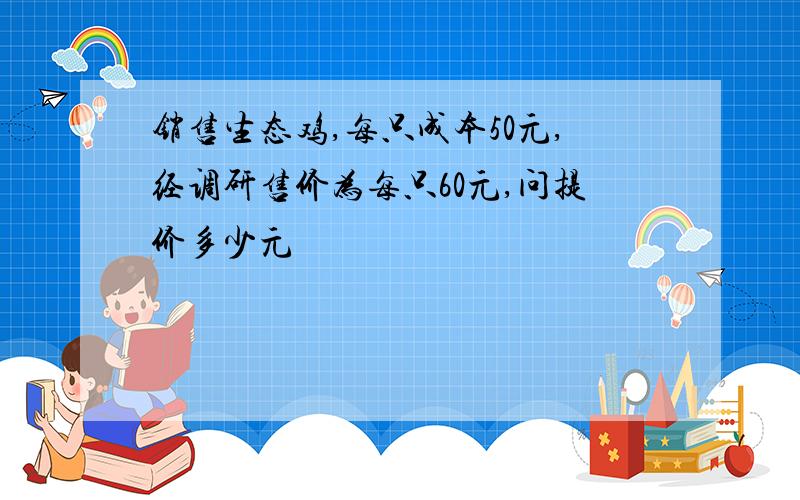 销售生态鸡,每只成本50元,经调研售价为每只60元,问提价多少元